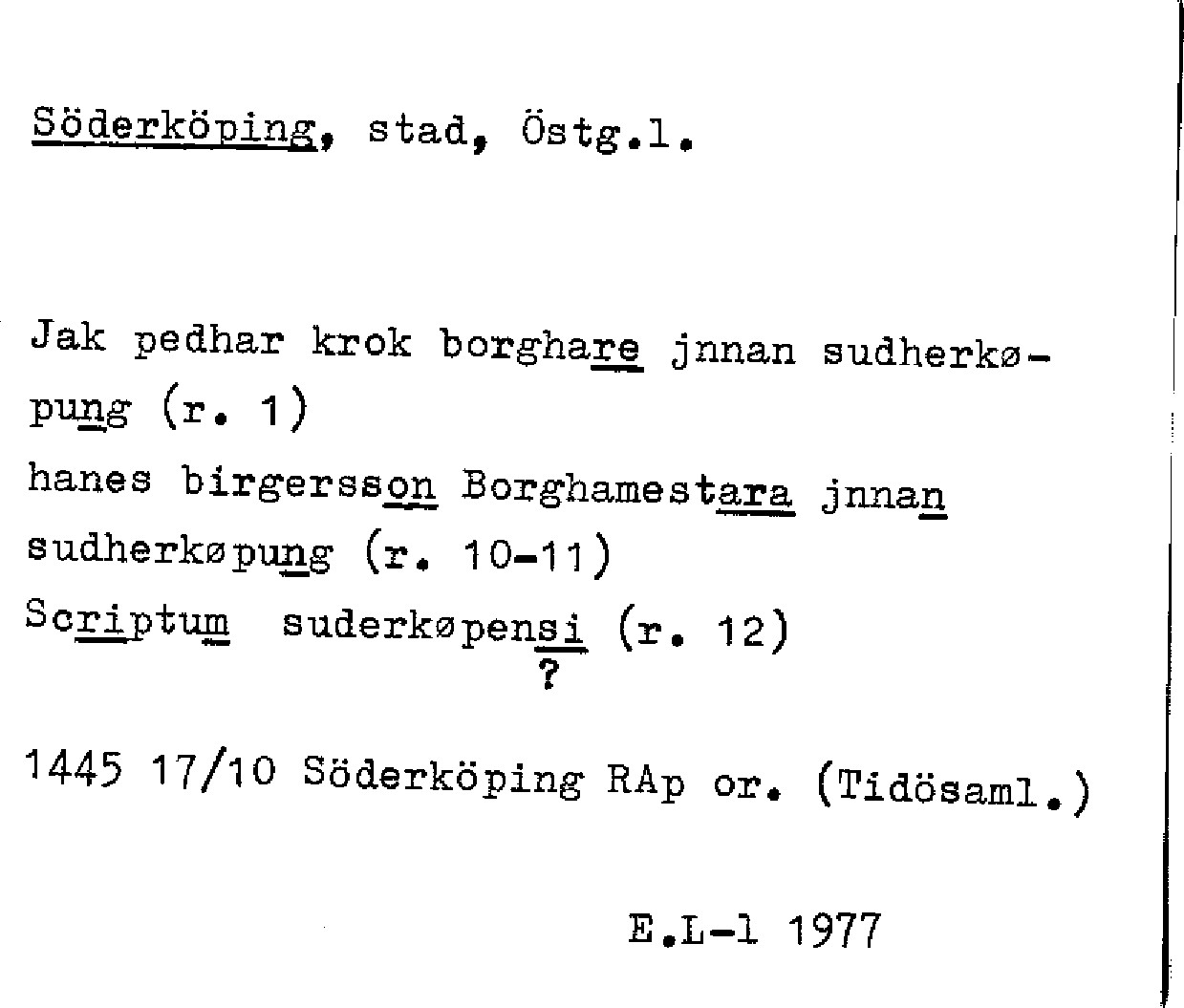 Söderköping, stad, Östg.l.

Jak pedhar krok borghare jnnan sudherkøpung (r. 1)
hanes birgersson Borghamestara jnnan sudherkøpung (r. 10-11)
Scriptum suderkøpensi (r. 12)
?

1445 17/10 Söderköping RAp or. (Tidösaml.)

E.L-l 1977